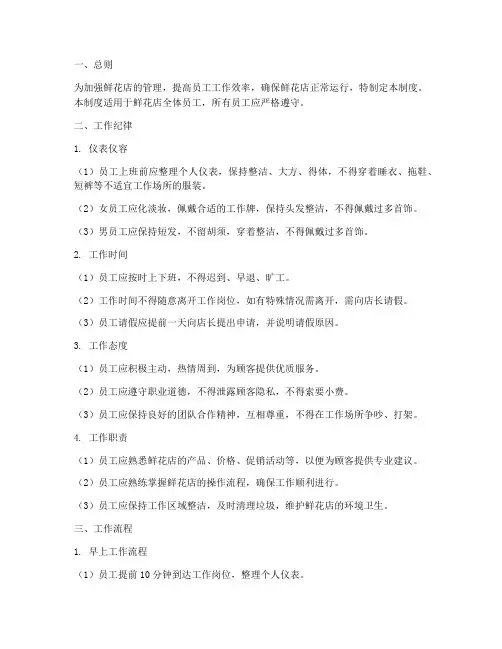 一、总则

为加强鲜花店的管理，提高员工工作效率，确保鲜花店正常运行，特制定本制度。本制度适用于鲜花店全体员工，所有员工应严格遵守。

二、工作纪律

1. 仪表仪容

（1）员工上班前应整理个人仪表，保持整洁、大方、得体，不得穿着睡衣、拖鞋、短裤等不适宜工作场所的服装。

（2）女员工应化淡妆，佩戴合适的工作牌，保持头发整洁，不得佩戴过多首饰。

（3）男员工应保持短发，不留胡须，穿着整洁，不得佩戴过多首饰。

2. 工作时间

（1）员工应按时上下班，不得迟到、早退、旷工。

（2）工作时间不得随意离开工作岗位，如有特殊情况需离开，需向店长请假。

（3）员工请假应提前一天向店长提出申请，并说明请假原因。

3. 工作态度

（1）员工应积极主动，热情周到，为顾客提供优质服务。

（2）员工应遵守职业道德，不得泄露顾客隐私，不得索要小费。

（3）员工应保持良好的团队合作精神，互相尊重，不得在工作场所争吵、打架。

4. 工作职责

（1）员工应熟悉鲜花店的产品、价格、促销活动等，以便为顾客提供专业建议。

（2）员工应熟练掌握鲜花店的操作流程，确保工作顺利进行。

（3）员工应保持工作区域整洁，及时清理垃圾，维护鲜花店的环境卫生。

三、工作流程

1. 早上工作流程

（1）员工提前 10 分钟到达工作岗位，整理个人仪表。